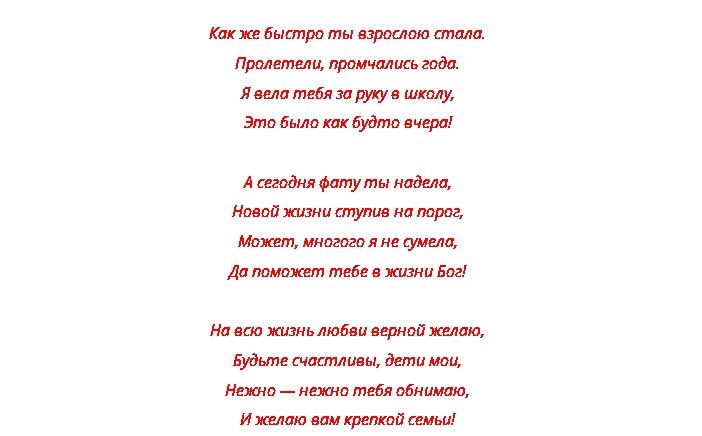 Как же быстро ты взрослою стала.
Пролетели, промчались года.
Я вела тебя за руку в школу,
Это было как будто вчера!

А сегодня фату ты надела,
Новой жизни ступив на порог,
Может, многого я не сумела,
Да поможет тебе в жизни Бог!

На всю жизнь любви верной желаю,
Будьте счастливы, дети мои,
Нежно — нежно тебя обнимаю,
И желаю вам крепкой семьи!